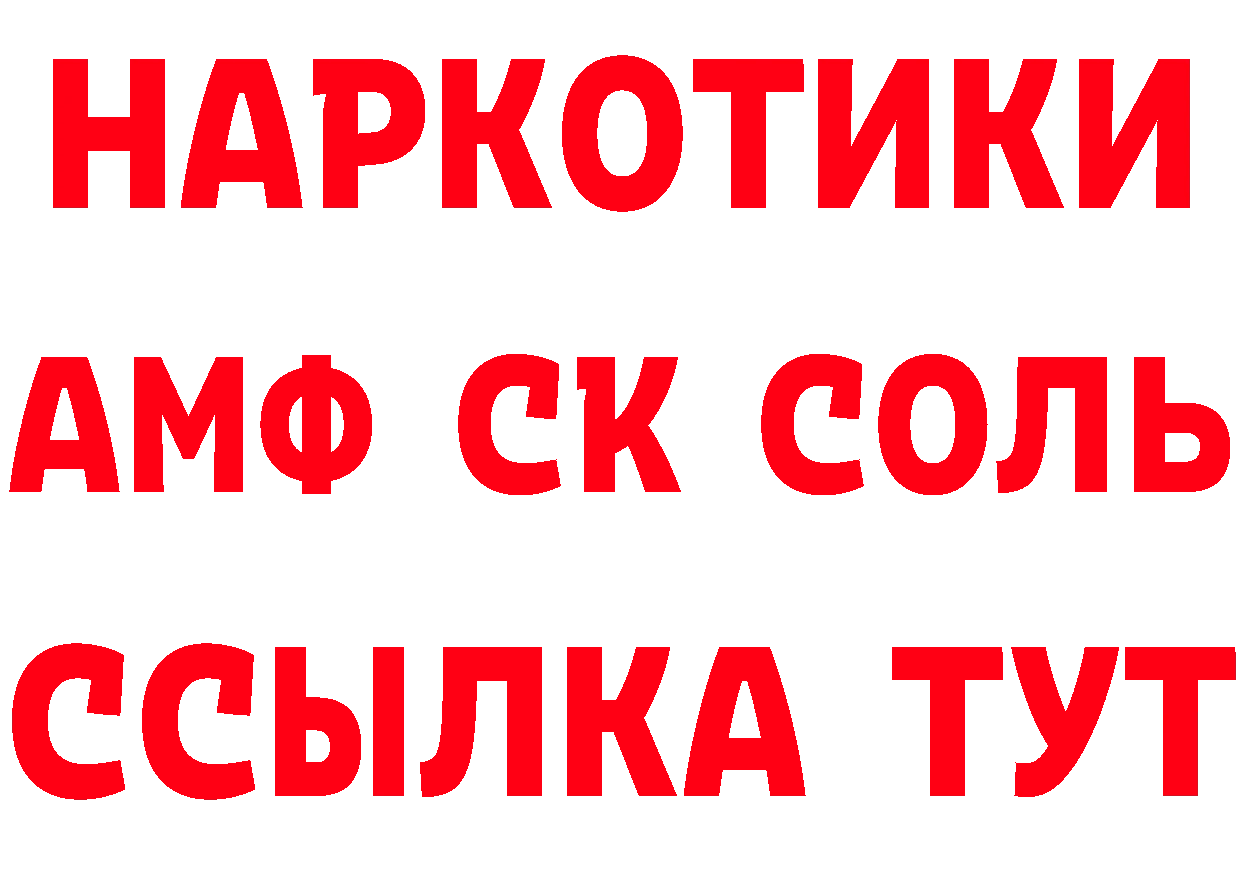 НАРКОТИКИ

АМФ СК СОЛЬ

ССЫЛКА ТУТ